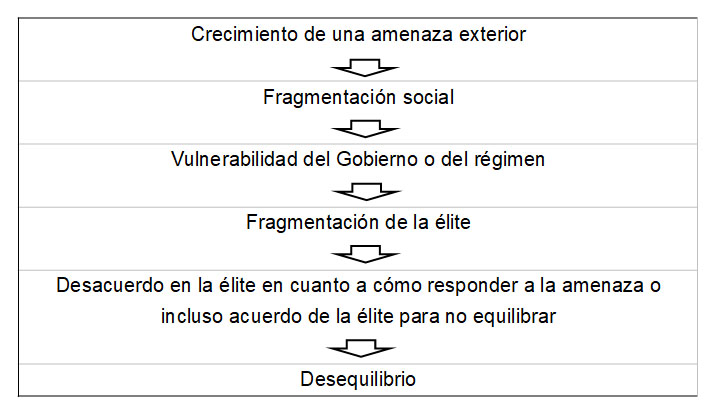 Crecimiento de una amenaza exterior

Fragmentación social

Vulnerabilidad del Gobierno o del régimen

Fragmentación de la élite

Desacuerdo en la élite en cuanto a cómo responder a la amenaza o incluso acuerdo de la élite para no equilibrar

Desequilibrio